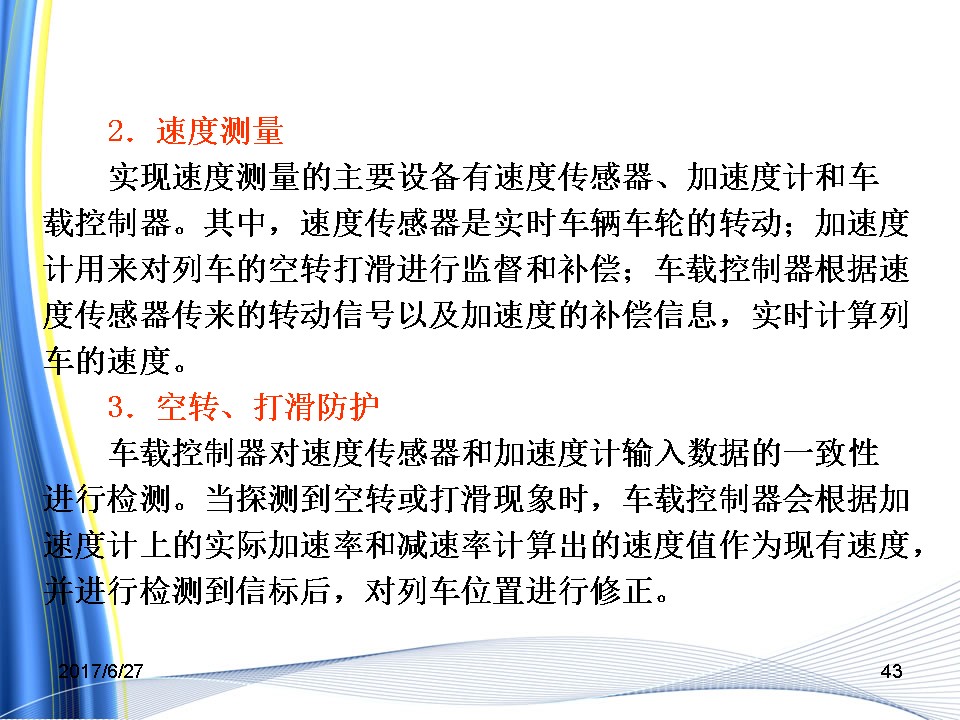 2．速度测量

实现速度测量的主要设备有速度传感器、加速度计和车载控制器。其中，速度传感器是实时车辆车轮的转动；加速度计用来对列车的空转打滑进行监督和补偿；车载控制器根据速度传感器传来的转动信号以及加速度的补偿信息，实时计算列车的速度。

3．空转、打滑防护

车载控制器对速度传感器和加速度计输入数据的一致性进行检测。当探测到空转或打滑现象时，车载控制器会根据加速度计上的实际加速率和减速率计算出的速度值作为现有速度，并进行检测到信标后，对列车位置进行修正。

2017/6/27

43